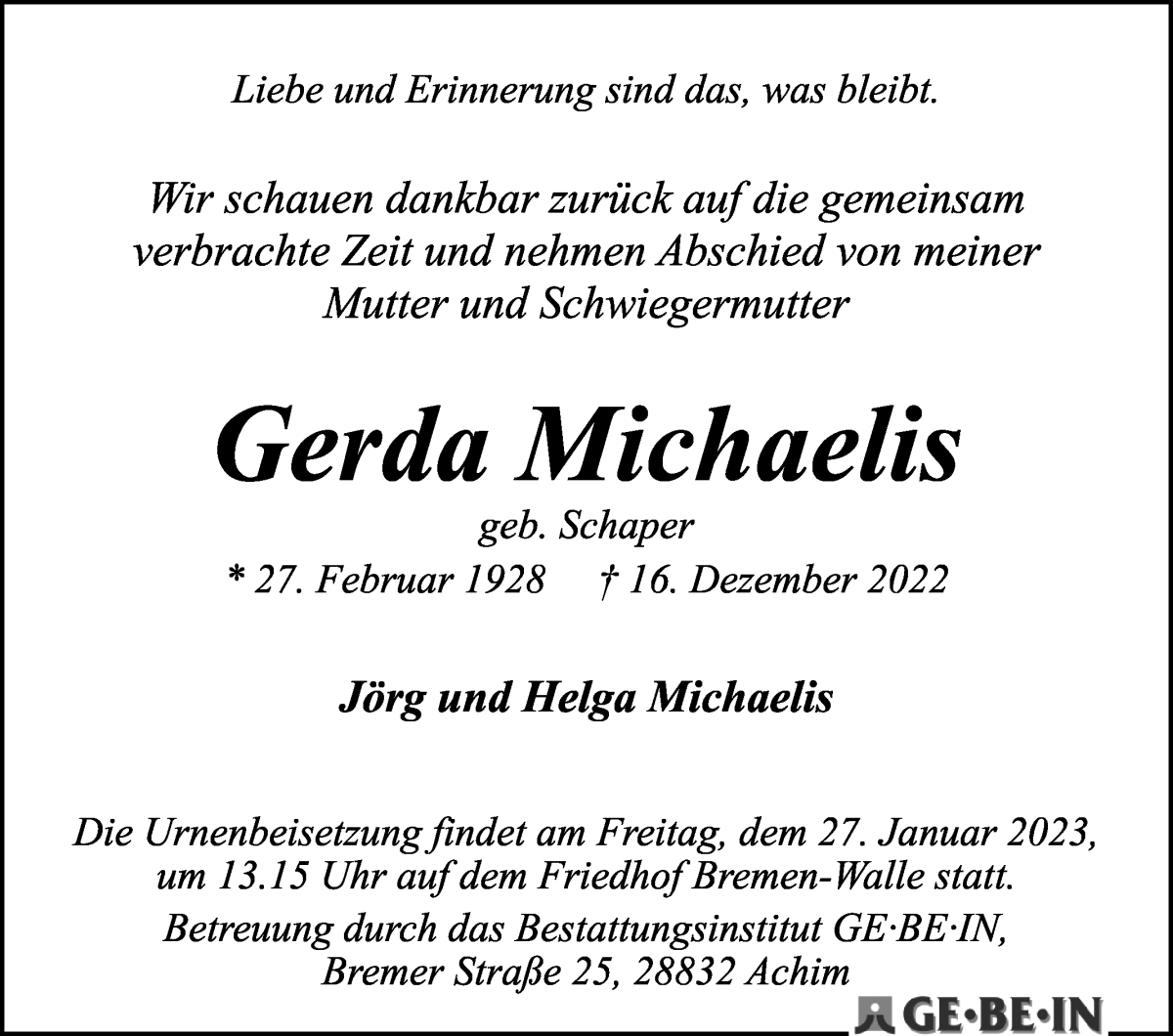 Liebe und Erinnerung sind das, was bleibt.

Wir schauen dankbar zurück auf die gemeinsam verbrachte Zeit und nehmen Abschied von meiner Mutter und Schwiegermutter

Gerda Michaelis

geb. Schaper

* 27. Februar 1928 † 16. Dezember 2022

Jörg und Helga Michaelis

Die Urnenbeisetzung findet am Freitag, dem 27. Januar 2023, um 13.15 Uhr auf dem Friedhof Bremen-Walle statt.

Betreuung durch das Bestattungsinstitut GE·BE·IN, Bremer Straße 25, 28832 Achim

GE·BE·IN